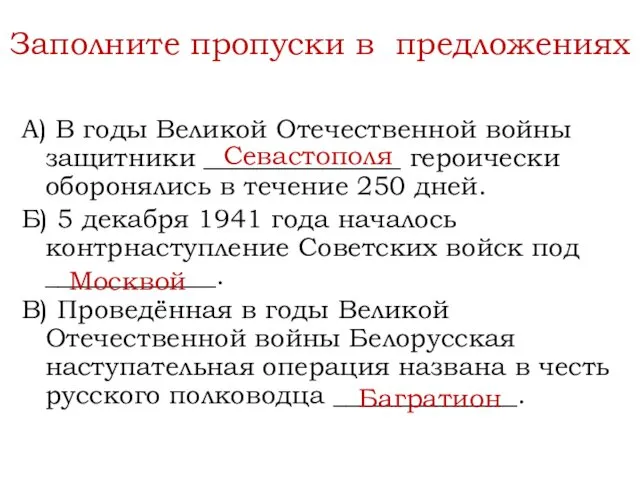 Заполните пропуски в предложениях

А) В годы Великой Отечественной войны защитники Севастополя героически оборонялись в течение 250 дней.

Б) 5 декабря 1941 года началось контрнаступление Советских войск под Москвой.

В) Проведённая в годы Великой Отечественной войны Белорусская наступательная операция названа в честь русского полководца Багратион.